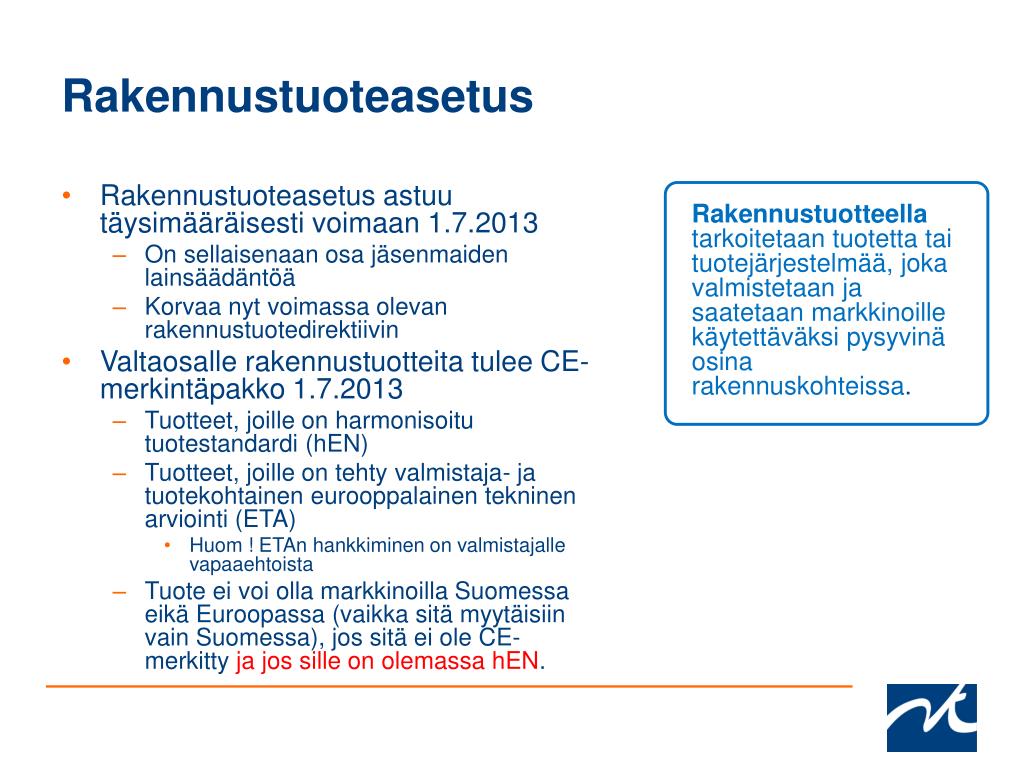 Rakennustuoteasetus

• Rakennustuoteasetus astuu täysimääräisesti voimaan 1.7.2013
– On sellaisenaan osa jäsenmaiden lainsäädäntöä
– Korvaa nyt voimassa olevan rakennustuotedirektiivin
• Valtaosalle rakennustuotteita tulee CE-merkintäpakko 1.7.2013
– Tuotteet, joille on harmonisoitu tuotestandardi (hEN)
– Tuotteet, joille on tehty valmistaja- ja tuotekohtainen eurooppalainen tekninen arviointi (ETA)
• Huom ! ETAn hankkiminen on valmistajalle vapaaehtoista
– Tuote ei voi olla markkinoilla Suomessa eikä Euroopassa (vaikka sitä myytäisiin vain Suomessa), jos sitä ei ole CE-merkitty ja jos sille on olemassa hEN.

Rakennustuotteella tarkoitetaan tuotetta tai tuotejärjestelmää, joka valmistetaan ja saatetaan markkinoille käytettäväksi pysyvinä osina rakennuskohteissa.